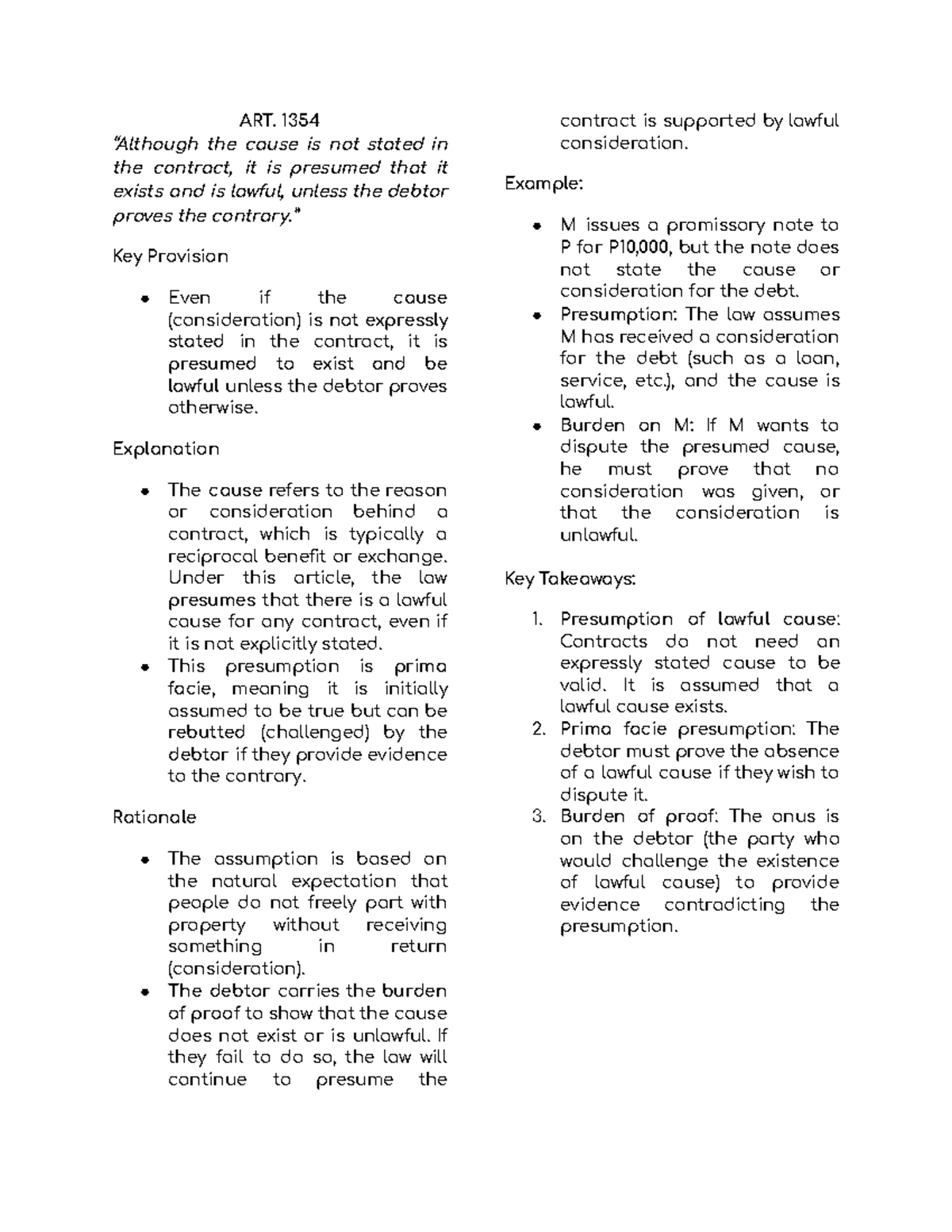 ART. 1354

"Although the cause is not stated in the contract, it is presumed that it exists and is lawful, unless the debtor proves the contrary."

Key Provision

- Even if the cause (consideration) is not expressly stated in the contract, it is presumed to exist and be lawful unless the debtor proves otherwise.

Explanation

- The cause refers to the reason or consideration behind a contract, which is typically a reciprocal benefit or exchange. Under this article, the law presumes that there is a lawful cause for any contract, even if it is not explicitly stated.
- This presumption is prima facie, meaning it is initially assumed to be true but can be rebutted (challenged) by the debtor if they provide evidence to the contrary.

Rationale

- The assumption is based on the natural expectation that people do not freely part with property without receiving something in return (consideration).
- The debtor carries the burden of proof to show that the cause does not exist or is unlawful. If they fail to do so, the law will continue to presume the contract is supported by lawful consideration.

Example:

- M issues a promissory note to P for P10,000, but the note does not state the cause or consideration for the debt.
- Presumption: The law assumes M has received a consideration for the debt (such as a loan, service, etc.), and the cause is lawful.
- Burden on M: If M wants to dispute the presumed cause, he must prove that no consideration was given, or that the consideration is unlawful.

Key Takeaways:

1. Presumption of lawful cause: Contracts do not need an expressly stated cause to be valid. It is assumed that a lawful cause exists.
2. Prima facie presumption: The debtor must prove the absence of a lawful cause if they wish to dispute it.
3. Burden of proof: The onus is on the debtor (the party who would challenge the existence of lawful cause) to provide evidence contradicting the presumption.